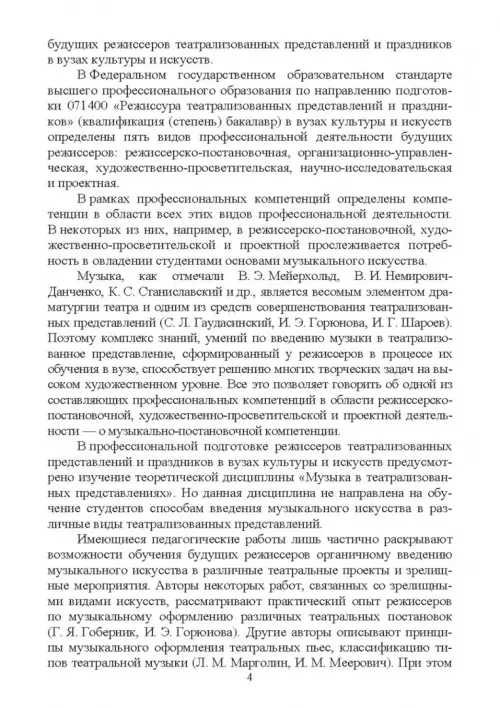 будущих режиссеров театрализованных представлений и праздников в вузах культуры и искусств.

В Федеральном государственном образовательном стандарте высшего профессионального образования по направлению подготовки 071400 «Режиссура театрализованных представлений и праздников» (квалификация (степень) бакалавр) в вузах культуры и искусств определены пять видов профессиональной деятельности будущих режиссеров: режиссерско-постановочная, организационно-управленческая, художественно-просветительская, научно-исследовательская и проектная.

В рамках профессиональных компетенций определены компетенции в области всех этих видов профессиональной деятельности. В некоторых из них, например, в режиссерско-постановочной, художественно-просветительской и проектной прослеживается потребность в овладении студентами основами музыкального искусства.

Музыка, как отмечали В. Э. Мейерхольд, В. И. Немирович-Данченко, К. С. Станиславский и др., является весомым элементом драматургии театра и одним из средств совершенствования театрализованных представлений (С. Л. Гаудасинский, И. Э. Горюнова, И. Г. Шароев). Поэтому комплекс знаний, умений по введению музыки в театрализованное представление, сформированный у режиссеров в процессе их обучения в вузе, способствует решению многих творческих задач на высоком художественном уровне. Все это позволяет говорить об одной из составляющих профессиональных компетенций в области режиссерско-постановочной, художественно-просветительской и проектной деятельности — о музыкально-постановочной компетенции.

В профессиональной подготовке режиссеров театрализованных представлений и праздников в вузах культуры и искусств предусмотрено изучение теоретической дисциплины «Музыка в театрализованных представлениях». Но данная дисциплина не направлена на обучение студентов способам введения музыкального искусства в различные виды театрализованных представлений.

Имеющиеся педагогические работы лишь частично раскрывают возможности обучения будущих режиссеров органичному введению музыкального искусства в различные театральные проекты и зрелищные мероприятия. Авторы некоторых работ, связанных со зрелищными видами искусств, рассматривают практический опыт режиссеров по музыкальному оформлению различных театральных постановок (Г. Я. Гоберник, И. Э. Горюнова). Другие авторы описывают принципы музыкального оформления театральных пьес, классификацию типов театральной музыки (Л. М. Марголин, И. М. Меерович). При этом

4